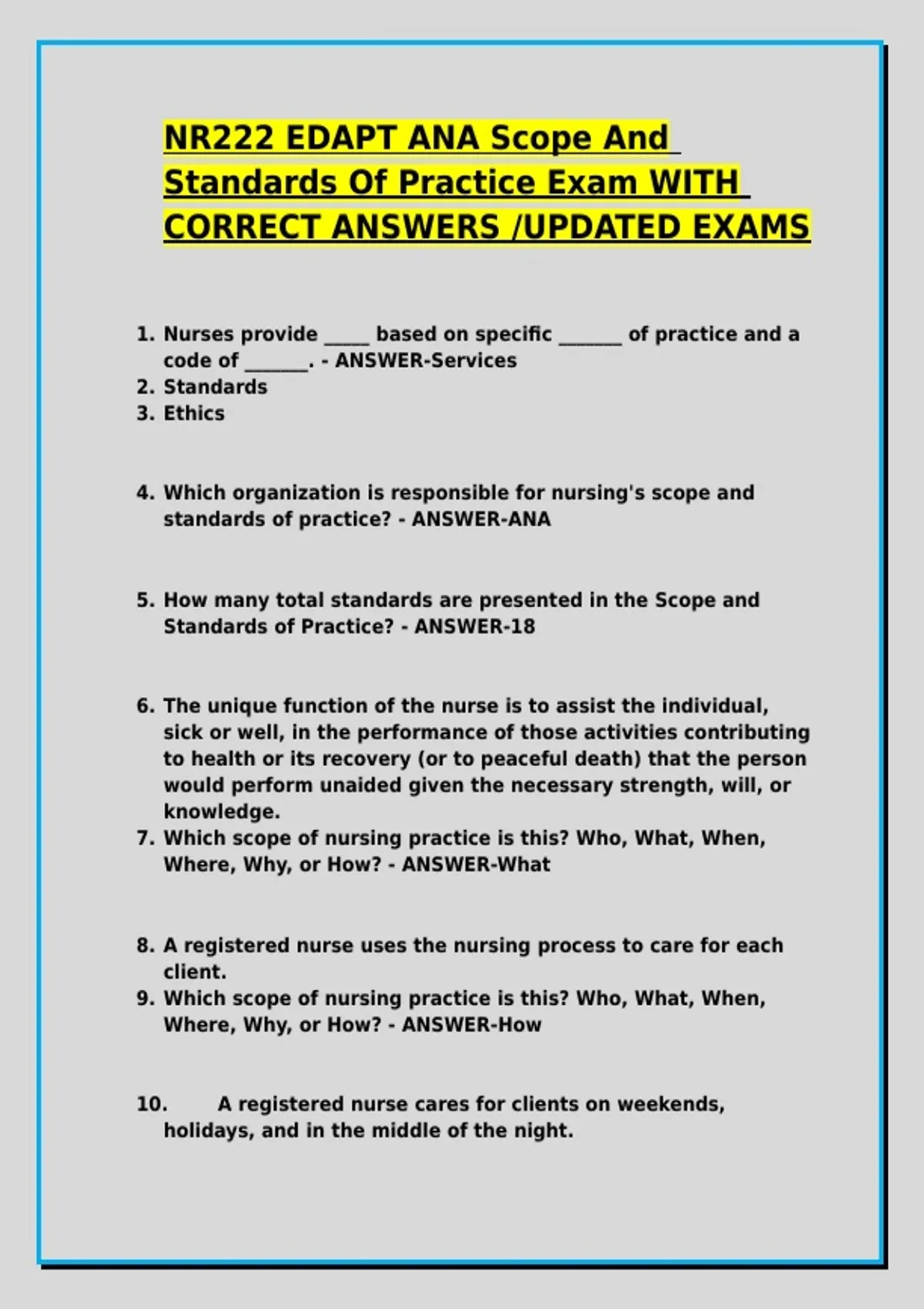 NR222 EDAPT ANA Scope And Standards Of Practice Exam WITH CORRECT ANSWERS /UPDATED EXAMS

1. Nurses provide _____ based on specific _______ of practice and a code of _______. - ANSWER-Services
2. Standards
3. Ethics

4. Which organization is responsible for nursing's scope and standards of practice? - ANSWER-ANA

5. How many total standards are presented in the Scope and Standards of Practice? - ANSWER-18

6. The unique function of the nurse is to assist the individual, sick or well, in the performance of those activities contributing to health or its recovery (or to peaceful death) that the person would perform unaided given the necessary strength, will, or knowledge.
7. Which scope of nursing practice is this? Who, What, When, Where, Why, or How? - ANSWER-What

8. A registered nurse uses the nursing process to care for each client.
9. Which scope of nursing practice is this? Who, What, When, Where, Why, or How? - ANSWER-How

10. A registered nurse cares for clients on weekends, holidays, and in the middle of the night.